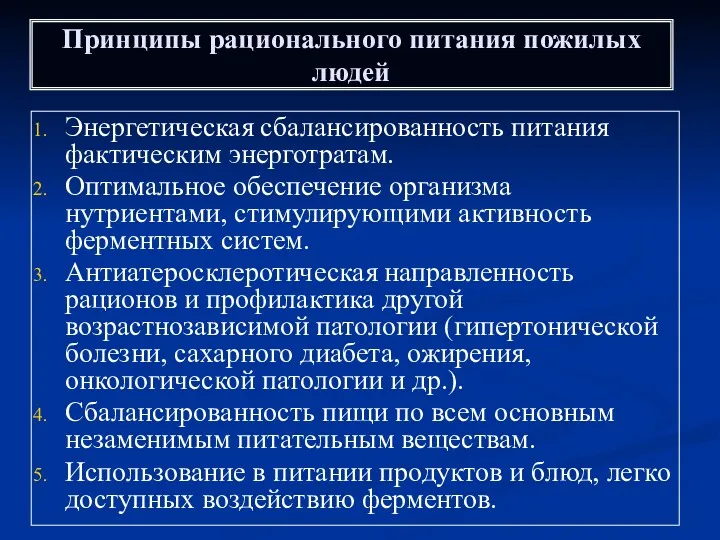 Принципы рационального питания пожилых людей

1. Энергетическая сбалансированность питания фактическим энерготратам.
2. Оптимальное обеспечение организма нутриентами, стимулирующими активность ферментных систем.
3. Антиатеросклеротическая направленность рационов и профилактика другой возрастнозависимой патологии (гипертонической болезни, сахарного диабета, ожирения, онкологической патологии и др.).
4. Сбалансированность пищи по всем основным незаменимым питательным веществам.
5. Использование в питании продуктов и блюд, легко доступных воздействию ферментов.